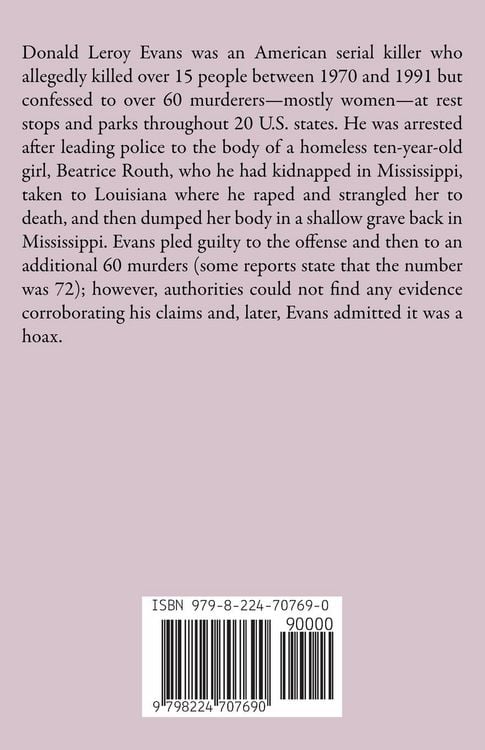 Donald Leroy Evans was an American serial killer who allegedly killed over 15 people between 1970 and 1991 but confessed to over 60 murderers—mostly women—at rest stops and parks throughout 20 U.S. states. He was arrested after leading police to the body of a homeless ten-year-old girl, Beatrice Routh, who he had kidnapped in Mississippi, taken to Louisiana where he raped and strangled her to death, and then dumped her body in a shallow grave back in Mississippi. Evans pled guilty to the offense and then to an additional 60 murders (some reports state that the number was 72); however, authorities could not find any evidence corroborating his claims and, later, Evans admitted it was a hoax.

ISBN 979-8-224-70769-0

90000

9 798224 707690